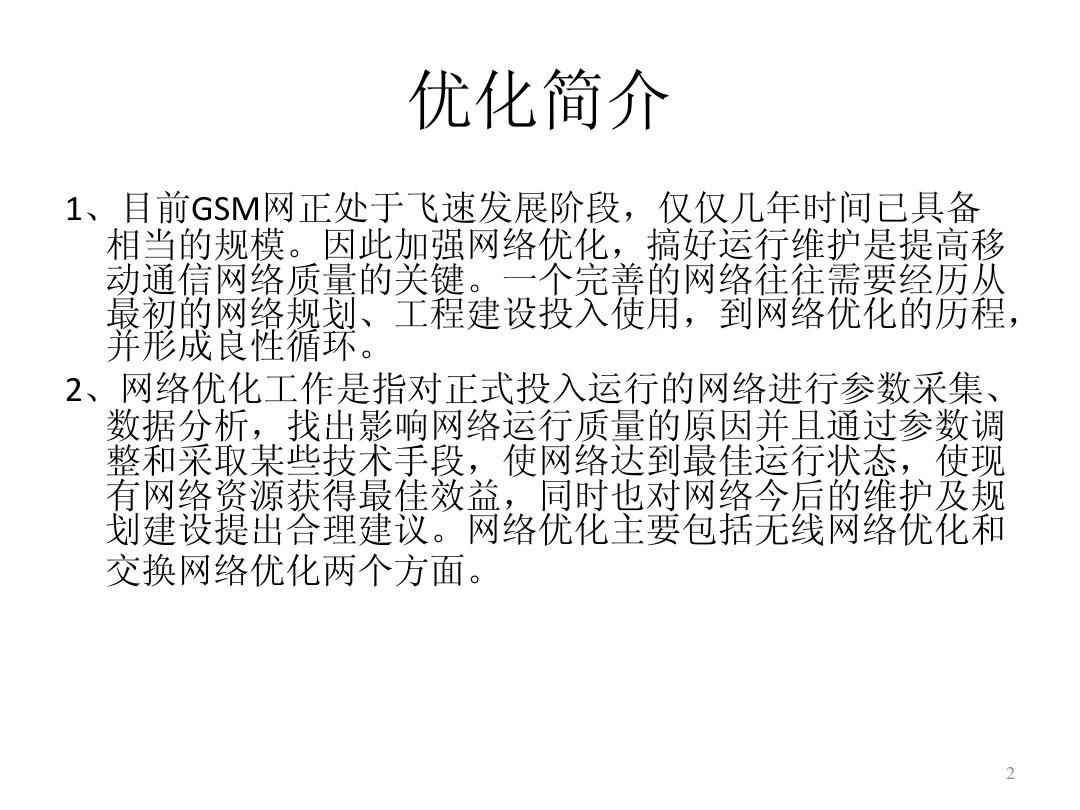 优化简介

1、目前GSM网正处于飞速发展阶段，仅仅几年时间已具备相当的规模。因此加强网络优化，搞好运行维护是提高移动通信网络质量的关键。一个完善的网络往往需要经历从最初的网络规划、工程建设投入使用，到网络优化的历程，并形成良性循环。

2、网络优化工作是指对正式投入运行的网络进行参数采集、数据分析，找出影响网络运行质量的原因并且通过参数调整和采取某些技术手段，使网络达到最佳运行状态，使现有网络资源获得最佳效益，同时也对网络今后的维护及规划建设提出合理建议。网络优化主要包括无线网络优化和交换网络优化两个方面。

2